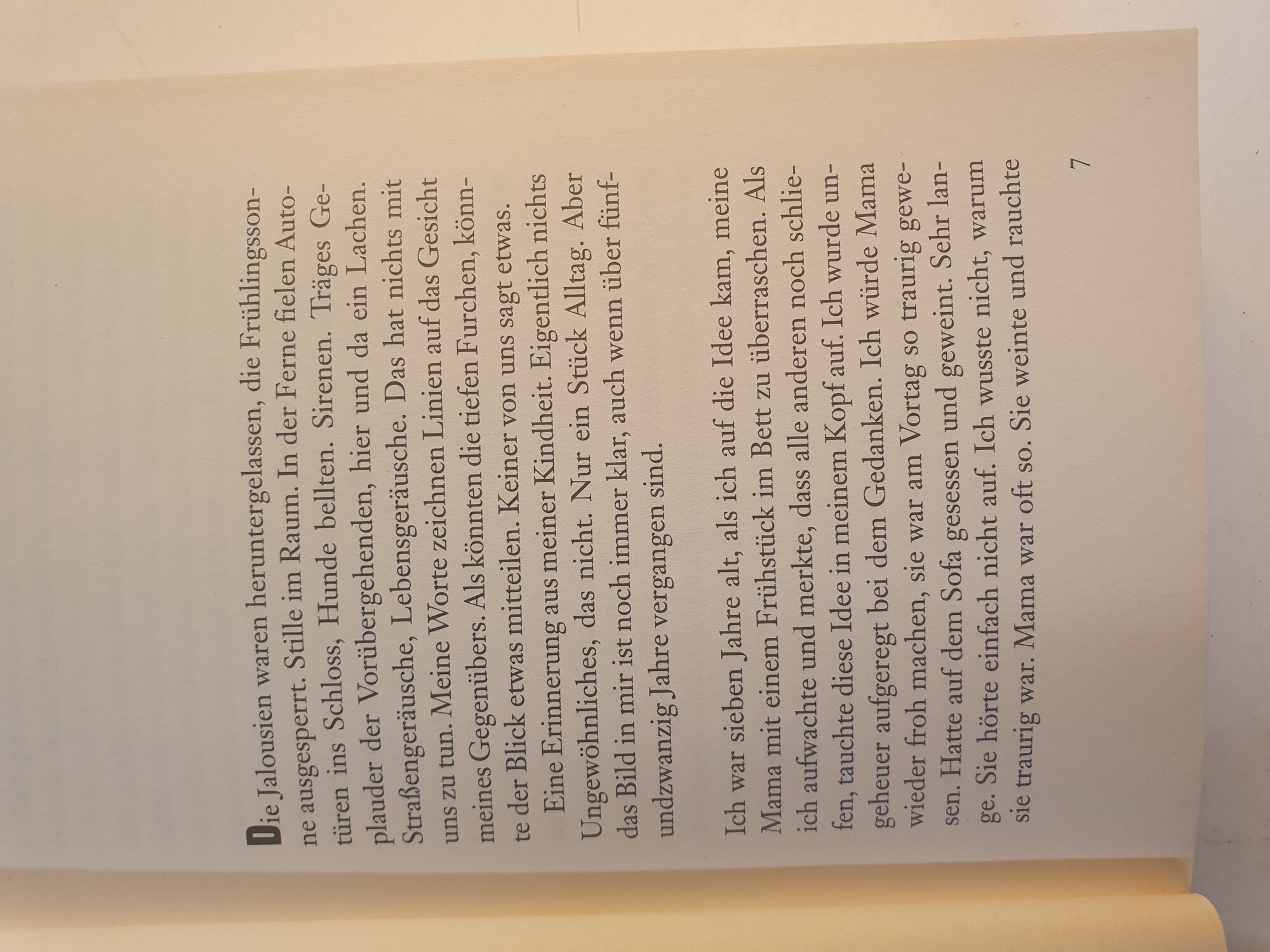 Die Jalousien waren heruntergelassen, die Frühlingssonne ausgesperrt. Stille im Raum. In der Ferne fielen Autotüren ins Schloss, Hunde bellten. Sirenen. Träges Geplauder der Vorübergehenden, hier und da ein Lachen. Straßengeräusche, Lebensgeräusche. Das hat nichts mit uns zu tun. Meine Worte zeichnen Linien auf das Gesicht meines Gegenübers. Als könnten die tiefen Furchen, könnte der Blick etwas mitteilen. Keiner von uns sagt etwas.

Eine Erinnerung aus meiner Kindheit. Eigentlich nichts Ungewöhnliches, das nicht. Nur ein Stück Alltag. Aber das Bild in mir ist noch immer klar, auch wenn über fünfundzwanzig Jahre vergangen sind.

Ich war sieben Jahre alt, als ich auf die Idee kam, meine Mama mit einem Frühstück im Bett zu überraschen. Als ich aufwachte und merkte, dass alle anderen noch schliefen, tauchte diese Idee in meinem Kopf auf. Ich wurde ungeheuer aufgeregt bei dem Gedanken. Ich würde Mama wieder froh machen, sie war am Vortag so traurig gewesen. Hatte auf dem Sofa gesessen und geweint. Sehr lange. Sie hörte einfach nicht auf. Ich wusste nicht, warum sie traurig war. Mama war oft so. Sie weinte und rauchte

7